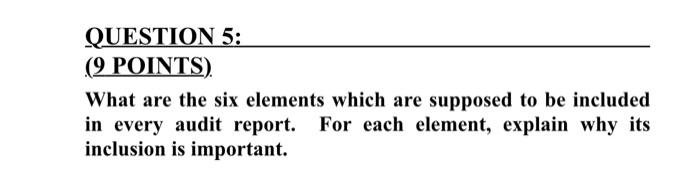 QUESTION 5:

(9 POINTS)

What are the six elements which are supposed to be included in every audit report. For each element, explain why its inclusion is important.